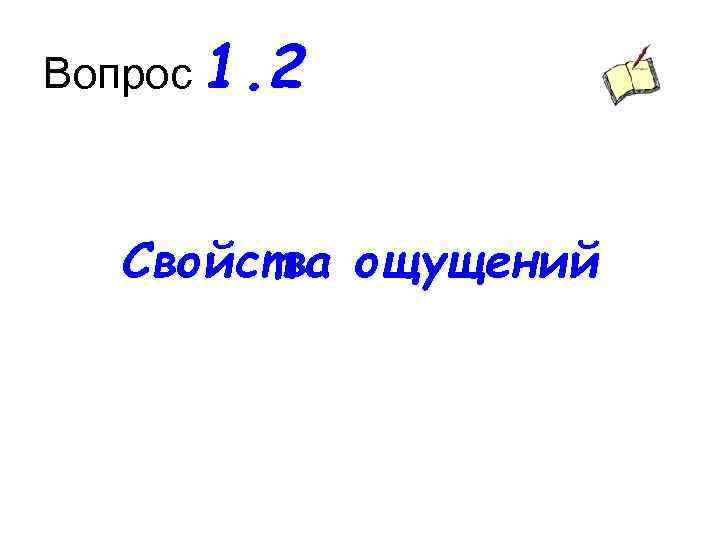 Вопрос 1.2

Свойства ощущений